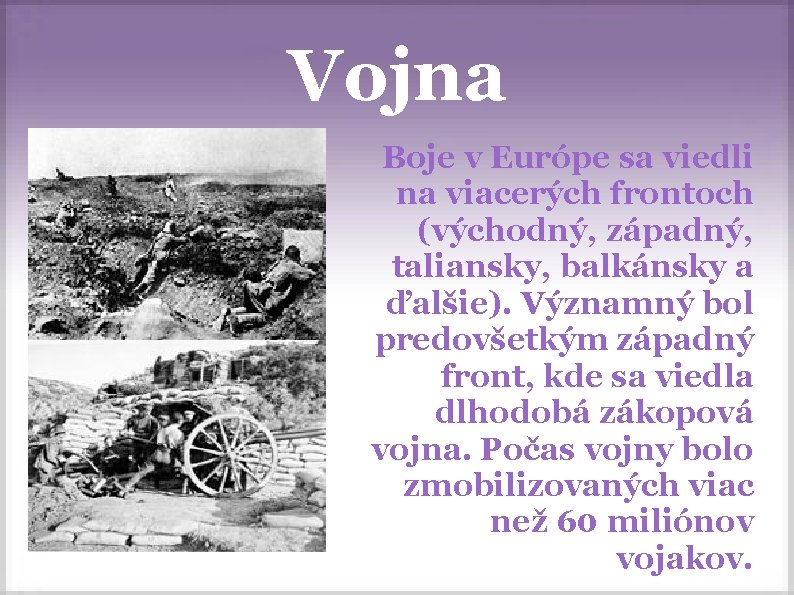 Vojna

Boje v Európe sa viedli na viacerých frontoch (východný, západný, taliansky, balkánsky a ďalšie). Významný bol predovšetkým západný front, kde sa viedla dlhodobá zákopová vojna. Počas vojny bolo zmobilizovaných viac než 60 miliónov vojakov.